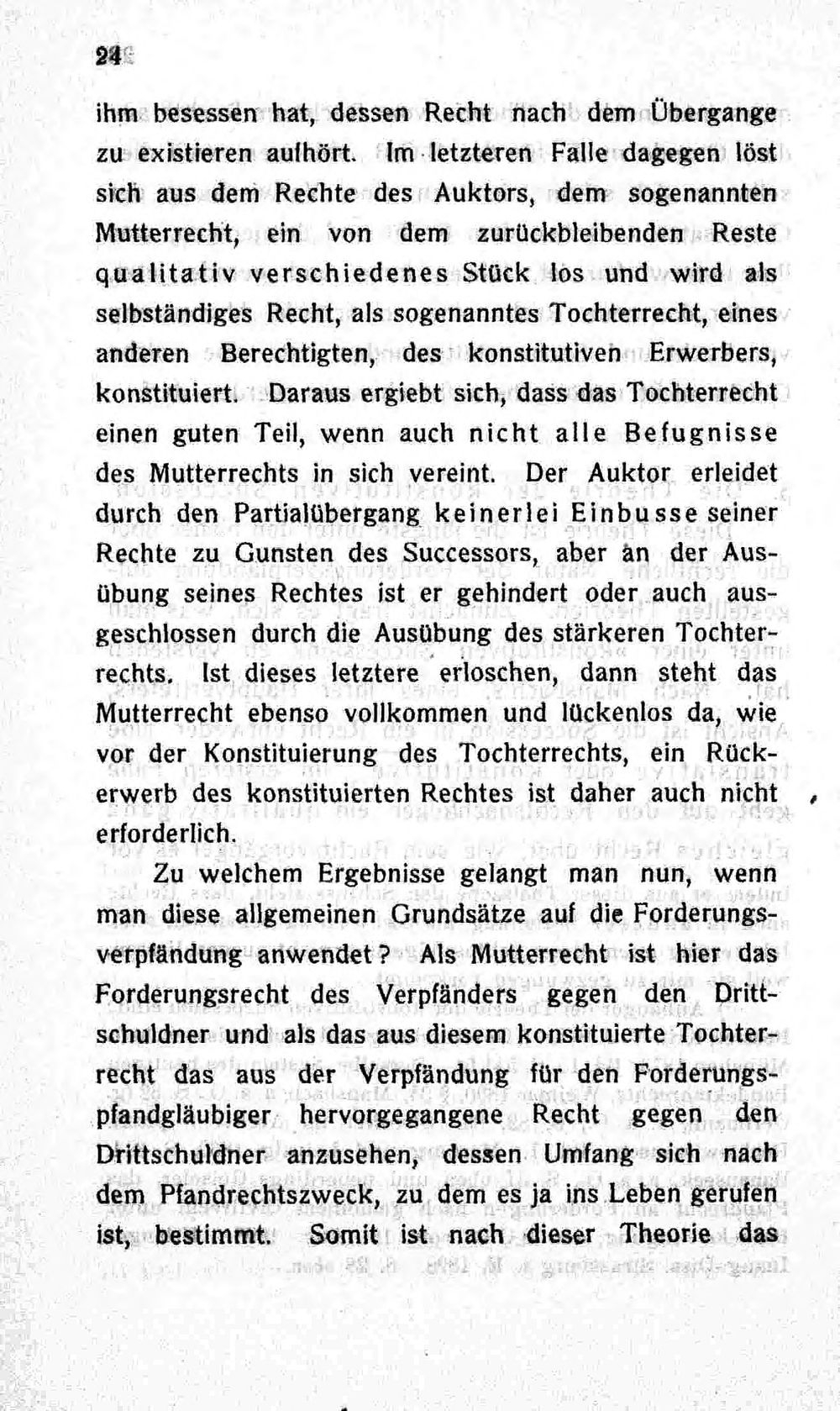 24

ihm besessen hat, dessen Recht nach dem Übergange zu existieren aufhört. Im letzteren Falle dagegen löst sich aus dem Rechte des Auktors, dem sogenannten Mutterrecht, ein von dem zurückbleibenden Reste qualitativ verschiedenes Stück los und wird als selbständiges Recht, als sogenanntes Tochterrecht, eines anderen Berechtigten, des konstitutiven Erwerbers, konstituiert. Daraus ergiebt sich, dass das Tochterrecht einen guten Teil, wenn auch nicht alle Befugnisse des Mutterrechts in sich vereint. Der Auktor erleidet durch den Partialübergang keinerlei Einbusse seiner Rechte zu Gunsten des Successors, aber an der Ausübung seines Rechtes ist er gehindert oder auch ausgeschlossen durch die Ausübung des stärkeren Tochterrechts. Ist dieses letztere erloschen, dann steht das Mutterrecht ebenso vollkommen und lückenlos da, wie vor der Konstituierung des Tochterrechts, ein Rückerwerb des konstituierten Rechtes ist daher auch nicht erforderlich.

Zu welchem Ergebnisse gelangt man nun, wenn man diese allgemeinen Grundsätze auf die Forderungsverpfändung anwendet? Als Mutterrecht ist hier das Forderungsrecht des Verpfänders gegen den Drittschuldner und als das aus diesem konstituierte Tochterrecht das aus der Verpfändung für den Forderungspfandgläubiger hervorgegangene Recht gegen den Drittschuldner anzusehen, dessen Umfang sich nach dem Pfandrechtszweck, zu dem es ja ins Leben gerufen ist, bestimmt. Somit ist nach dieser Theorie das